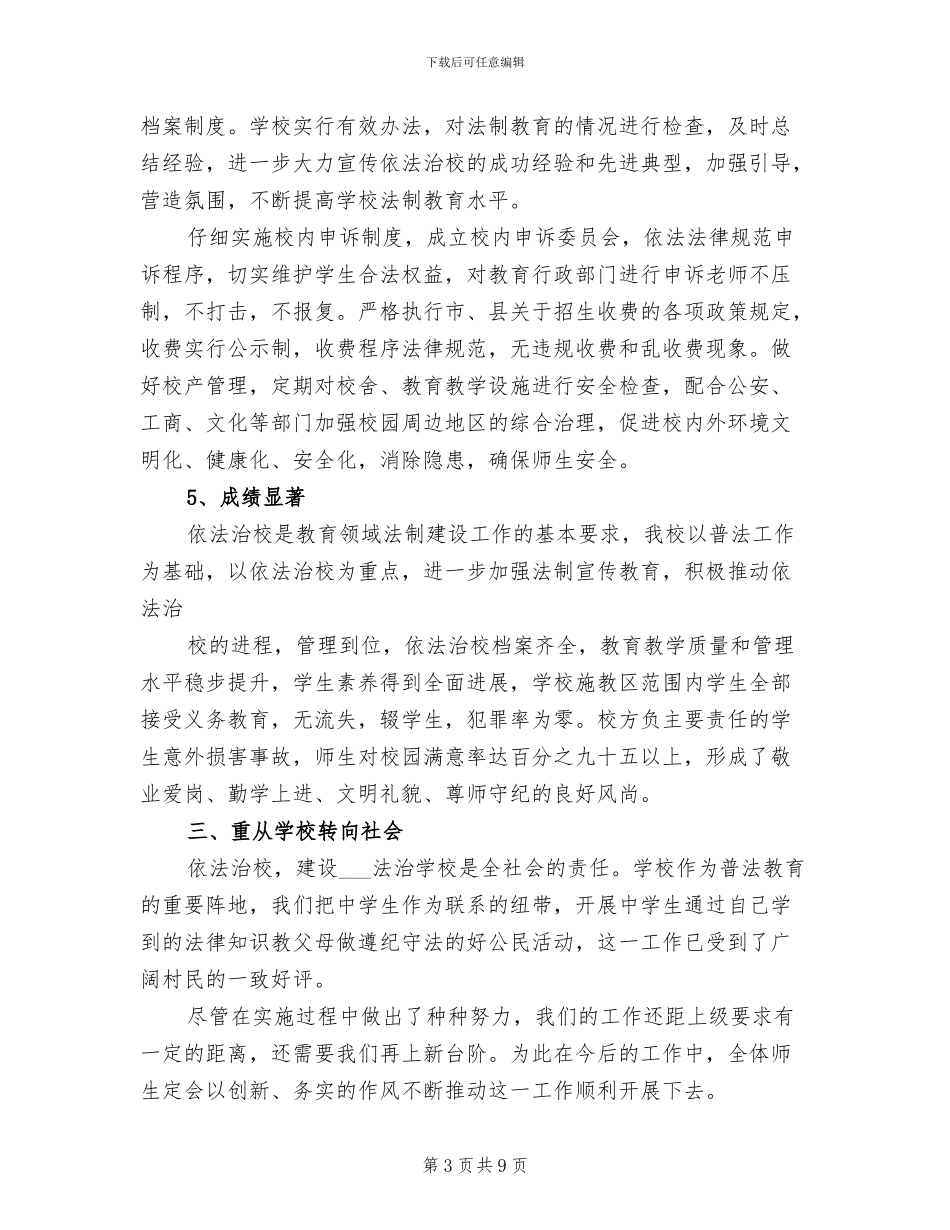 下载后可任意编辑

档案制度。学校实行有效办法，对法制教育的情况进行检查，及时总结经验，进一步大力宣传依法治校的成功经验和先进典型，加强引导，营造氛围，不断提高学校法制教育水平。

仔细实施校内申诉制度，成立校内申诉委员会，依法法律规范申诉程序，切实维护学生合法权益，对教育行政部门进行申诉老师不压制，不打击，不报复。严格执行市、县关于招生收费的各项政策规定，收费实行公示制，收费程序法律规范，无违规收费和乱收费现象。做好校产管理，定期对校舍、教育教学设施进行安全检查，配合公安、工商、文化等部门加强校园周边地区的综合治理，促进校内外环境文明化、健康化、安全化，消除隐患，确保师生安全。

5、成绩显著

依法治校是教育领域法制建设工作的基本要求，我校以普法工作为基础，以依法治校为重点，进一步加强法制宣传教育，积极推动依法治

校的进程，管理到位，依法治校档案齐全，教育教学质量和管理水平稳步提升，学生素养得到全面进展，学校施教区范围内学生全部接受义务教育，无流失，辍学生，犯罪率为零。校方负主要责任的学生意外损害事故，师生对校园满意率达百分之九十五以上，形成了敬业爱岗、勤学上进、文明礼貌、尊师守纪的良好风尚。

三、重从学校转向社会

依法治校，建设___法治学校是全社会的责任。学校作为普法教育的重要阵地，我们把中学生作为联系的纽带，开展中学生通过自己学到的法律知识教父母做遵纪守法的好公民活动，这一工作已受到了广阔村民的一致好评。

尽管在实施过程中做出了种种努力，我们的工作还距上级要求有一定的距离，还需要我们再上新台阶。为此在今后的工作中，全体师生定会以创新、务实的作风不断推动这一工作顺利开展下去。

第 3 页 共 9 页